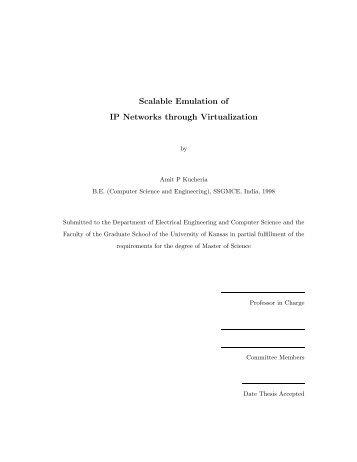 Scalable Emulation of
IP Networks through Virtualization

by

Amit P Kucheria
B.E. (Computer Science and Engineering), SSGMCE, India, 1998

Submitted to the Department of Electrical Engineering and Computer Science and the Faculty of the Graduate School of the University of Kansas in partial fulfillment of the requirements for the degree of Master of Science

Professor in Charge

Committee Members

Date Thesis Accepted